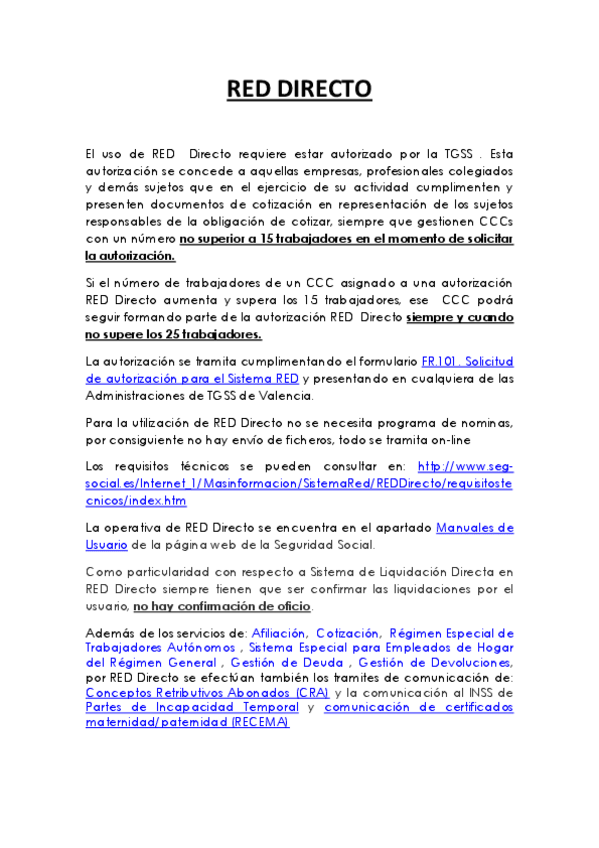 RED DIRECTO

El uso de RED Directo requiere estar autorizado por la TGSS . Esta autorización se concede a aquellas empresas, profesionales colegiados y demás sujetos que en el ejercicio de su actividad cumplimenten y presenten documentos de cotización en representación de los sujetos responsables de la obligación de cotizar, siempre que gestionen CCCs con un número no superior a 15 trabajadores en el momento de solicitar la autorización.

Si el número de trabajadores de un CCC asignado a una autorización RED Directo aumenta y supera los 15 trabajadores, ese CCC podrá seguir formando parte de la autorización RED Directo siempre y cuando no supere los 25 trabajadores.

La autorización se tramita cumplimentando el formulario FR.101. Solicitud de autorización para el Sistema RED y presentando en cualquiera de las Administraciones de TGSS de Valencia.

Para la utilización de RED Directo no se necesita programa de nominas, por consiguiente no hay envío de ficheros, todo se tramita on-line

Los requisitos técnicos se pueden consultar en: http://www.seg-social.es/Internet_1/Masinformacion/SistemaRed/REDDirecto/requisitostecnicos/index.htm

La operativa de RED Directo se encuentra en el apartado Manuales de Usuario de la página web de la Seguridad Social.

Como particularidad con respecto a Sistema de Liquidación Directa en RED Directo siempre tienen que ser confirmar las liquidaciones por el usuario, no hay confirmación de oficio.

Además de los servicios de: Afiliación, Cotización, Régimen Especial de Trabajadores Autónomos , Sistema Especial para Empleados de Hogar del Régimen General , Gestión de Deuda , Gestión de Devoluciones, por RED Directo se efectúan también los tramites de comunicación de: Conceptos Retributivos Abonados (CRA) y la comunicación al INSS de Partes de Incapacidad Temporal y comunicación de certificados maternidad/paternidad (RECEMA)